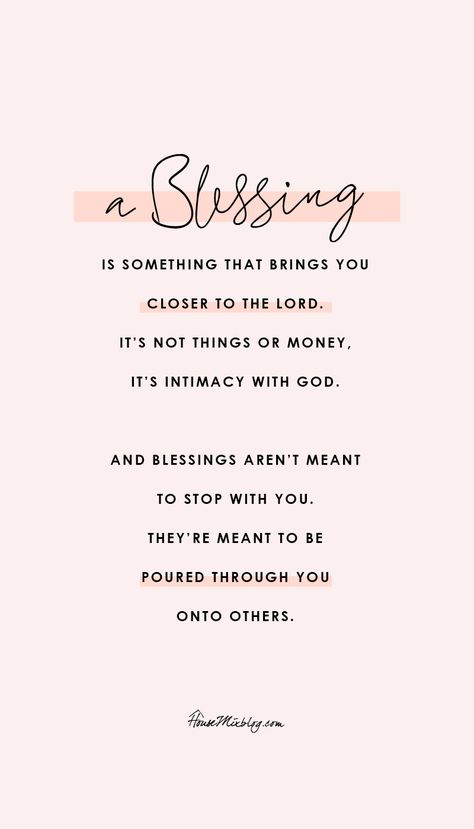 a Blessing

IS SOMETHING THAT BRINGS YOU CLOSER TO THE LORD. IT'S NOT THINGS OR MONEY, IT'S INTIMACY WITH GOD.

AND BLESSINGS AREN'T MEANT TO STOP WITH YOU. THEY'RE MEANT TO BE POURED THROUGH YOU ONTO OTHERS.

HouseMixblog.com